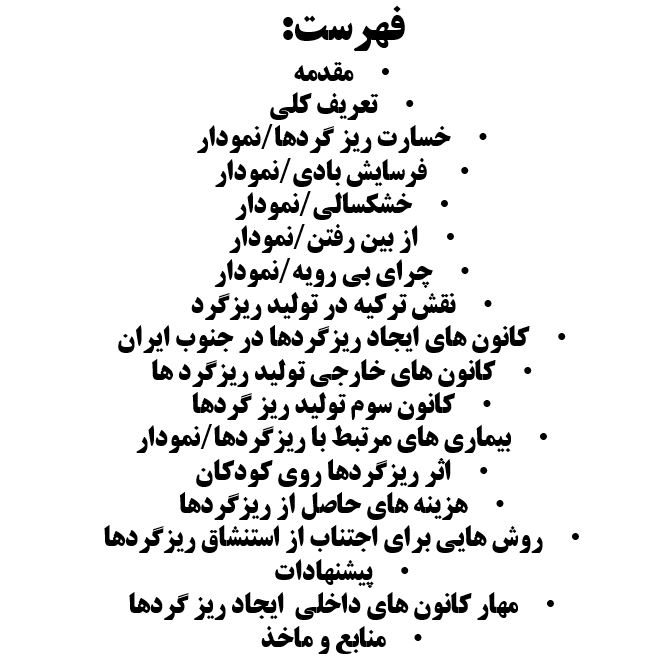 فهرست:

• مقدمه
• تعریف کلی
• خسارت ریز گردها/نمودار
• فرسایش بادی/نمودار
• خشکسالی/نمودار
• از بین رفتن/نمودار
• چرای بی رویه/نمودار
• نقش ترکیه در تولید ریزگرد
• کانون های ایجاد ریزگردها در جنوب ایران
• کانون های خارجی تولید ریزگرد ها
• کانون سوم تولید ریز گردها
• بیماری های مرتبط با ریزگردها/نمودار
• اثر ریزگردها روی کودکان
• هزینه های حاصل از ریزگردها
• روش هایی برای اجتناب از استنشاق ریزگردها
• پیشنهادات
• مهار کانون های داخلی ایجاد ریز گردها
• منابع و ماخذ